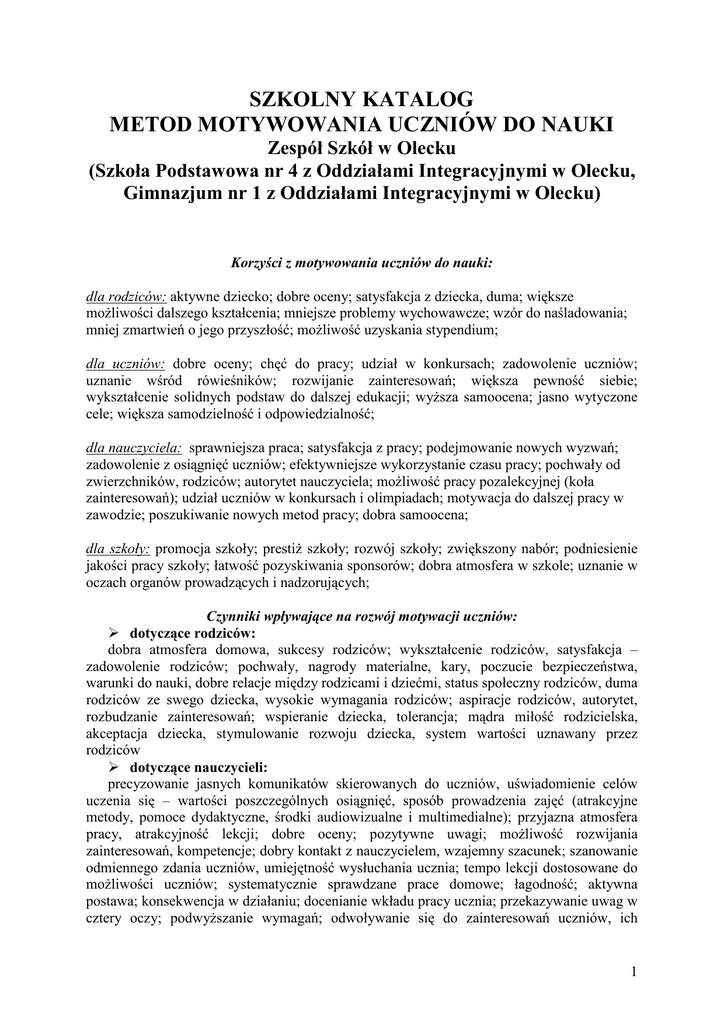 SZKOLNY KATALOG
METOD MOTYWOWANIA UCZNIÓW DO NAUKI
Zespół Szkół w Olecku
(Szkoła Podstawowa nr 4 z Oddziałami Integracyjnymi w Olecku, Gimnazjum nr 1 z Oddziałami Integracyjnymi w Olecku)

Korzyści z motywowania uczniów do nauki:

dla rodziców: aktywne dziecko; dobre oceny; satysfakcja z dziecka, duma; większe możliwości dalszego kształcenia; mniejsze problemy wychowawcze; wzór do naśladowania; mniej zmartwień o jego przyszłość; możliwość uzyskania stypendium;

dla uczniów: dobre oceny; chęć do pracy; udział w konkursach; zadowolenie uczniów; uznanie wśród rówieśników; rozwijanie zainteresowań; większa pewność siebie; wykształcenie solidnych podstaw do dalszej edukacji; wyższa samoocena; jasno wytyczone cele; większa samodzielność i odpowiedzialność;

dla nauczyciela: sprawniejsza praca; satysfakcja z pracy; podejmowanie nowych wyzwań; zadowolenie z osiągnięć uczniów; efektywniejsze wykorzystanie czasu pracy; pochwały od zwierzchników, rodziców; autorytet nauczyciela; możliwość pracy pozalekcyjnej (koła zainteresowań); udział uczniów w konkursach i olimpiadach; motywacja do dalszej pracy w zawodzie; poszukiwanie nowych metod pracy; dobra samoocena;

dla szkoły: promocja szkoły; prestiż szkoły; rozwój szkoły; zwiększony nabór; podniesienie jakości pracy szkoły; łatwość pozyskiwania sponsorów; dobra atmosfera w szkole; uznanie w oczach organów prowadzących i nadzorujących;

Czynniki wpływające na rozwój motywacji uczniów:
➢ dotyczące rodziców:
dobra atmosfera domowa, sukcesy rodziców; wykształcenie rodziców, satysfakcja – zadowolenie rodziców; pochwały, nagrody materialne, kary, poczucie bezpieczeństwa, warunki do nauki, dobre relacje między rodzicami i dziećmi, status społeczny rodziców, duma rodziców ze swego dziecka, wysokie wymagania rodziców; aspiracje rodziców, autorytet, rozbudzanie zainteresowań; wspieranie dziecka, tolerancja; mądra miłość rodzicielska, akceptacja dziecka, stymulowanie rozwoju dziecka, system wartości uznawany przez rodziców
➢ dotyczące nauczycieli:
precyzowanie jasnych komunikatów skierowanych do uczniów, uświadomienie celów uczenia się – wartości poszczególnych osiągnięć, sposób prowadzenia zajęć (atrakcyjne metody, pomoce dydaktyczne, środki audiowizualne i multimedialne); przyjazna atmosfera pracy, atrakcyjność lekcji; dobre oceny; pozytywne uwagi; możliwość rozwijania zainteresowań, kompetencje; dobry kontakt z nauczycielem, wzajemny szacunek; szanowanie odmiennego zdania uczniów, umiejętność wysłuchania ucznia; tempo lekcji dostosowane do możliwości uczniów; systematycznie sprawdzane prace domowe; łagodność; aktywna postawa; konsekwencja w działaniu; docenianie wkładu pracy ucznia; przekazywanie uwag w cztery oczy; podwyższanie wymagań; odwoływanie się do zainteresowań uczniów, ich

1